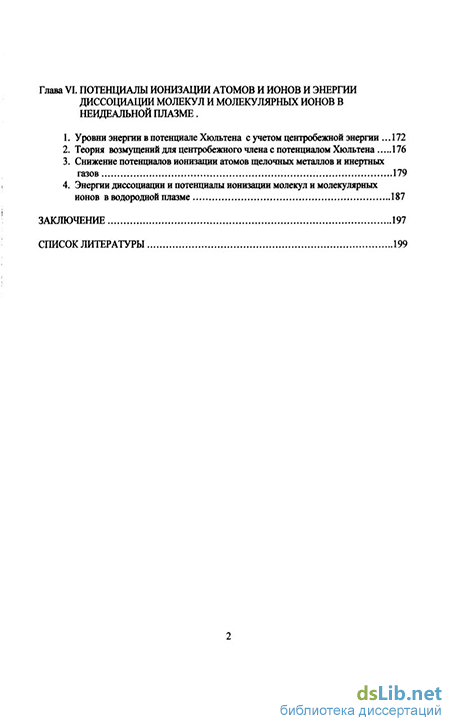 Глава VI. ПОТЕНЦИАЛЫ ИОНИЗАЦИИ АТОМОВ И ИОНОВ И ЭНЕРГИИ ДИССОЦИАЦИИ МОЛЕКУЛ И МОЛЕКУЛЯРНЫХ ИОНОВ В НЕИДЕАЛЬНОЙ ПЛАЗМЕ .

1. Уровни энергии в потенциале Хюльтена с учетом центробежной энергии ...172
2. Теория возмущений для центробежного члена с потенциалом Хюльтена .....176
3. Снижение потенциалов ионизации атомов щелочных металлов и инертных газов ..........................................................................................179
4. Энергии диссоциации и потенциалы ионизации молекул и молекулярных ионов в водородной плазме ..............................................................187

ЗАКЛЮЧЕНИЕ ..........................................................................................197

СПИСОК ЛИТЕРАТУРЫ ..............................................................................199

2

dsLib.net
библиотека диссертаций